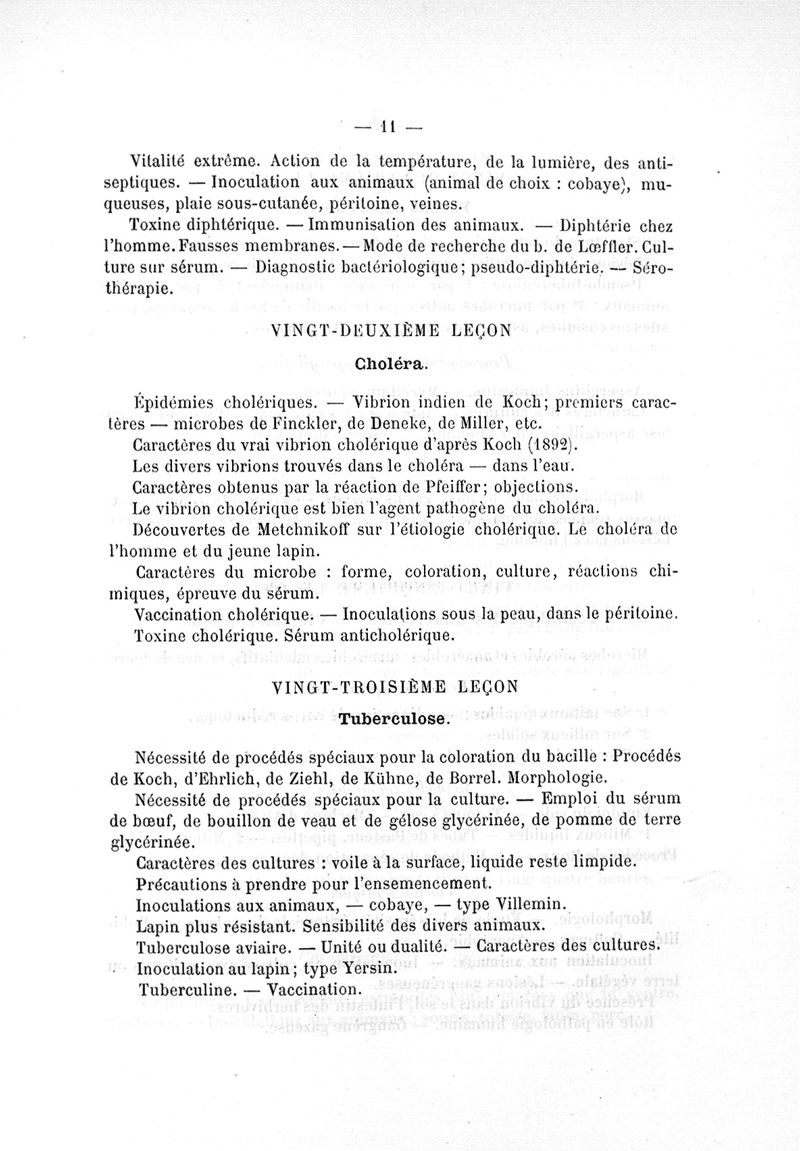 — 11 —

Vitalité extrême. Action de la température, de la lumière, des antiseptiques. — Inoculation aux animaux (animal de choix : cobaye), muqueuses, plaie sous-cutanée, péritoine, veines.

Toxine diphtérique. — Immunisation des animaux. — Diphtérie chez l'homme. Fausses membranes. — Mode de recherche du b. de Lœffler. Culture sur sérum. — Diagnostic bactériologique; pseudo-diphtérie. — Sérothérapie.

VINGT-DEUXIÈME LEÇON

Choléra.

Épidémies cholériques. — Vibrion indien de Koch; premiers caractères — microbes de Finckler, de Deneke, de Miller, etc.

Caractères du vrai vibrion cholérique d'après Koch (1892).

Les divers vibrions trouvés dans le choléra — dans l'eau.

Caractères obtenus par la réaction de Pfeiffer; objections.

Le vibrion cholérique est bien l'agent pathogène du choléra.

Découvertes de Metchnikoff sur l'étiologie cholérique. Le choléra de l'homme et du jeune lapin.

Caractères du microbe : forme, coloration, culture, réactions chimiques, épreuve du sérum.

Vaccination cholérique. — Inoculations sous la peau, dans le péritoine.

Toxine cholérique. Sérum anticholérique.

VINGT-TROISIÈME LEÇON

Tuberculose.

Nécessité de procédés spéciaux pour la coloration du bacille : Procédés de Koch, d'Ehrlich, de Ziehl, de Kühne, de Borrel. Morphologie.

Nécessité de procédés spéciaux pour la culture. — Emploi du sérum de bœuf, de bouillon de veau et de gélose glycérinée, de pomme de terre glycérinée.

Caractères des cultures : voile à la surface, liquide reste limpide.

Précautions à prendre pour l'ensemencement.

Inoculations aux animaux, — cobaye, — type Villemin.

Lapin plus résistant. Sensibilité des divers animaux.

Tuberculose aviaire. — Unité ou dualité. — Caractères des cultures.

Inoculation au lapin; type Yersin.

Tuberculine. — Vaccination.